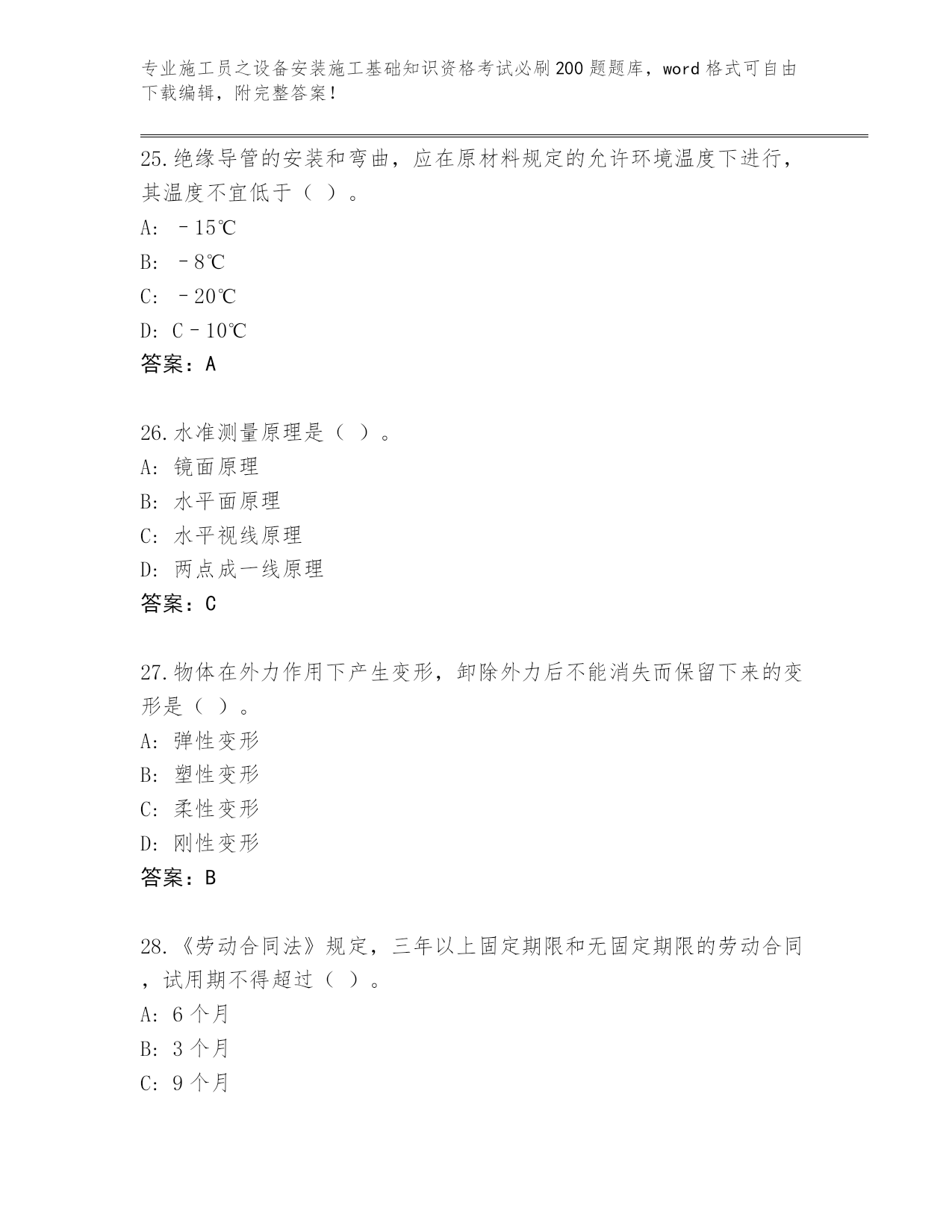 专业施工员之设备安装施工基础知识资格考试必刷200题题库，word格式可自由下载编辑，附完整答案！

25.绝缘导管的安装和弯曲，应在原材料规定的允许环境温度下进行，其温度不宜低于（ ）。

A: －15℃

B: －8℃

C: －20℃

D: C－10℃

答案：A

26.水准测量原理是（ ）。

A: 镜面原理

B: 水平面原理

C: 水平视线原理

D: 两点成一线原理

答案：C

27.物体在外力作用下产生变形，卸除外力后不能消失而保留下来的变形是（ ）。

A: 弹性变形

B: 塑性变形

C: 柔性变形

D: 刚性变形

答案：B

28.《劳动合同法》规定，三年以上固定期限和无固定期限的劳动合同，试用期不得超过（ ）。

A: 6个月

B: 3个月

C: 9个月